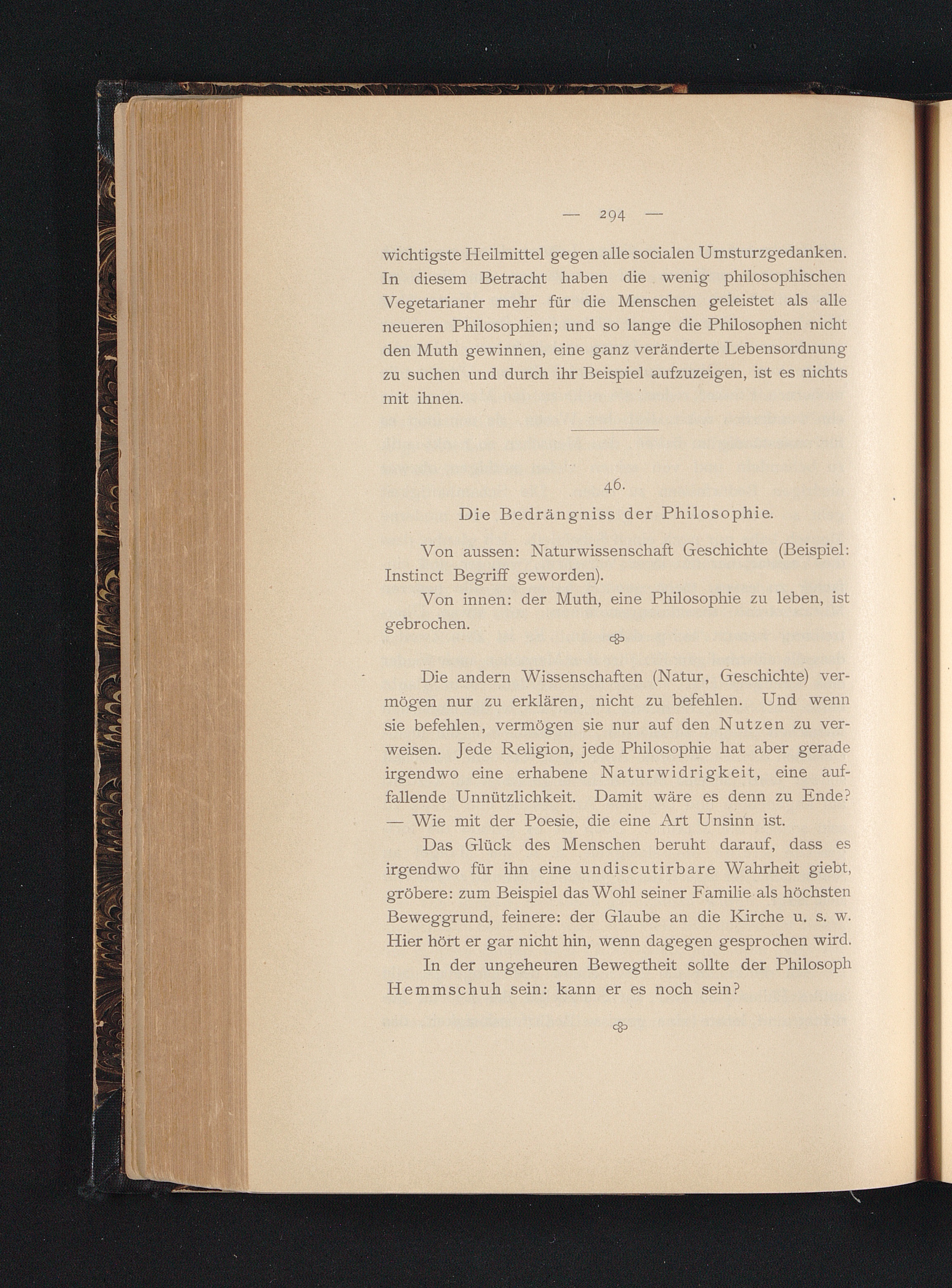 — 294 —

wichtigste Heilmittel gegen alle socialen Umsturzgedanken. In diesem Betracht haben die wenig philosophischen Vegetarianer mehr für die Menschen geleistet als alle neueren Philosophien; und so lange die Philosophen nicht den Muth gewinnen, eine ganz veränderte Lebensordnung zu suchen und durch ihr Beispiel aufzuzeigen, ist es nichts mit ihnen.

46.

Die Bedrängniss der Philosophie.

Von aussen: Naturwissenschaft Geschichte (Beispiel: Instinct Begriff geworden).

Von innen: der Muth, eine Philosophie zu leben, ist gebrochen.

Die andern Wissenschaften (Natur, Geschichte) vermögen nur zu erklären, nicht zu befehlen. Und wenn sie befehlen, vermögen sie nur auf den Nutzen zu verweisen. Jede Religion, jede Philosophie hat aber gerade irgendwo eine erhabene Naturwidrigkeit, eine auffallende Unnützlichkeit. Damit wäre es denn zu Ende? — Wie mit der Poesie, die eine Art Unsinn ist.

Das Glück des Menschen beruht darauf, dass es irgendwo für ihn eine undiscutirbare Wahrheit giebt, gröbere: zum Beispiel das Wohl seiner Familie als höchsten Beweggrund, feinere: der Glaube an die Kirche u. s. w. Hier hört er gar nicht hin, wenn dagegen gesprochen wird.

In der ungeheuren Bewegtheit sollte der Philosoph Hemmschuh sein: kann er es noch sein?